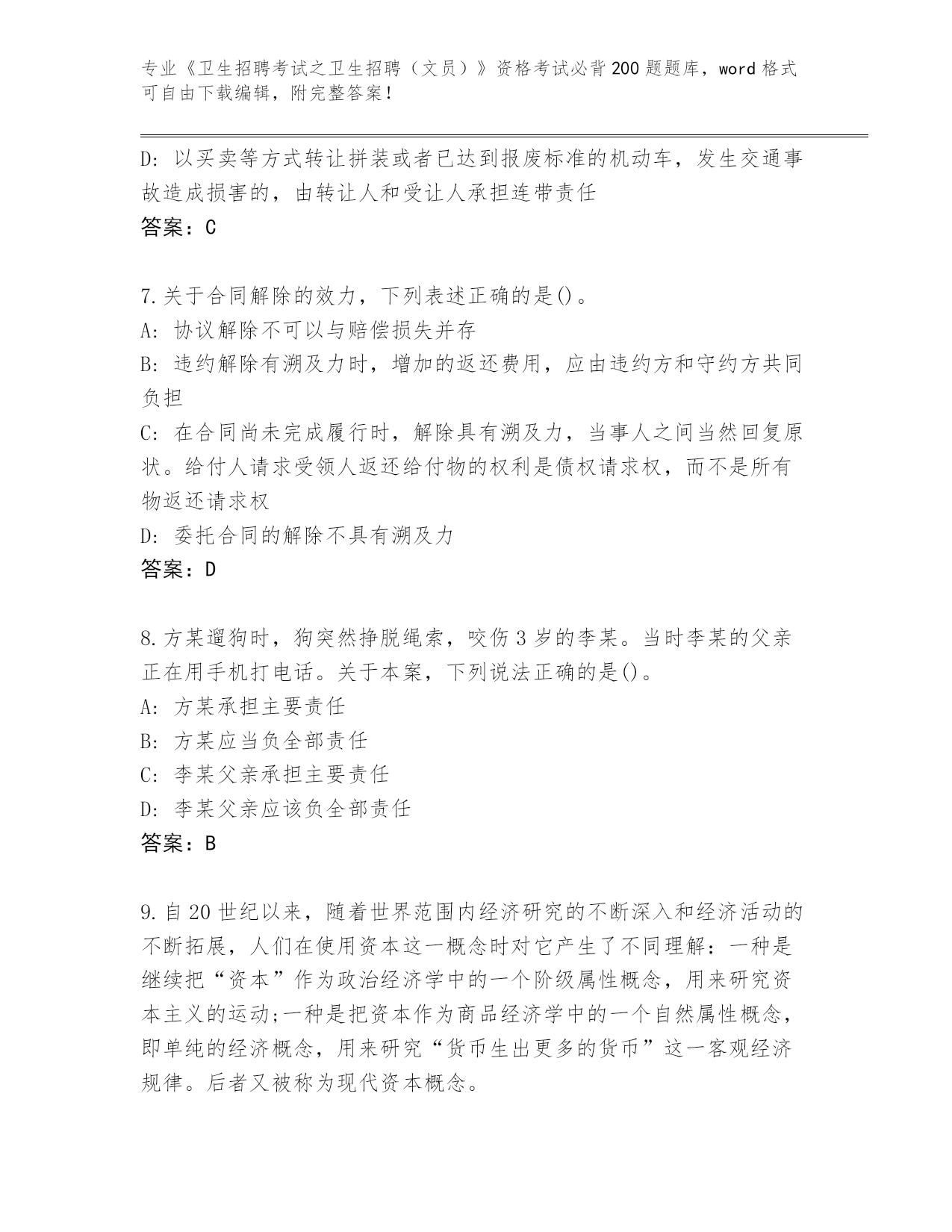 专业《卫生招聘考试之卫生招聘（文员）》资格考试必背200题题库，word格式可自由下载编辑，附完整答案！

D: 以买卖等方式转让拼装或者已达到报废标准的机动车，发生交通事故造成损害的，由转让人和受让人承担连带责任
答案：C

7.关于合同解除的效力，下列表述正确的是()。
A: 协议解除不可以与赔偿损失并存
B: 违约解除有溯及力时，增加的返还费用，应由违约方和守约方共同负担
C: 在合同尚未完成履行时，解除具有溯及力，当事人之间当然回复原状。给付人请求受领人返还给付物的权利是债权请求权，而不是所有物返还请求权
D: 委托合同的解除不具有溯及力
答案：D

8.方某遛狗时，狗突然挣脱绳索，咬伤3岁的李某。当时李某的父亲正在用手机打电话。关于本案，下列说法正确的是()。
A: 方某承担主要责任
B: 方某应当负全部责任
C: 李某父亲承担主要责任
D: 李某父亲应该负全部责任
答案：B

9.自20世纪以来，随着世界范围内经济研究的不断深入和经济活动的不断拓展，人们在使用资本这一概念时对它产生了不同理解：一种是继续把“资本”作为政治经济学中的一个阶级属性概念，用来研究资本主义的运动;一种是把资本作为商品经济学中的一个自然属性概念，即单纯的经济概念，用来研究“货币生出更多的货币”这一客观经济规律。后者又被称为现代资本概念。